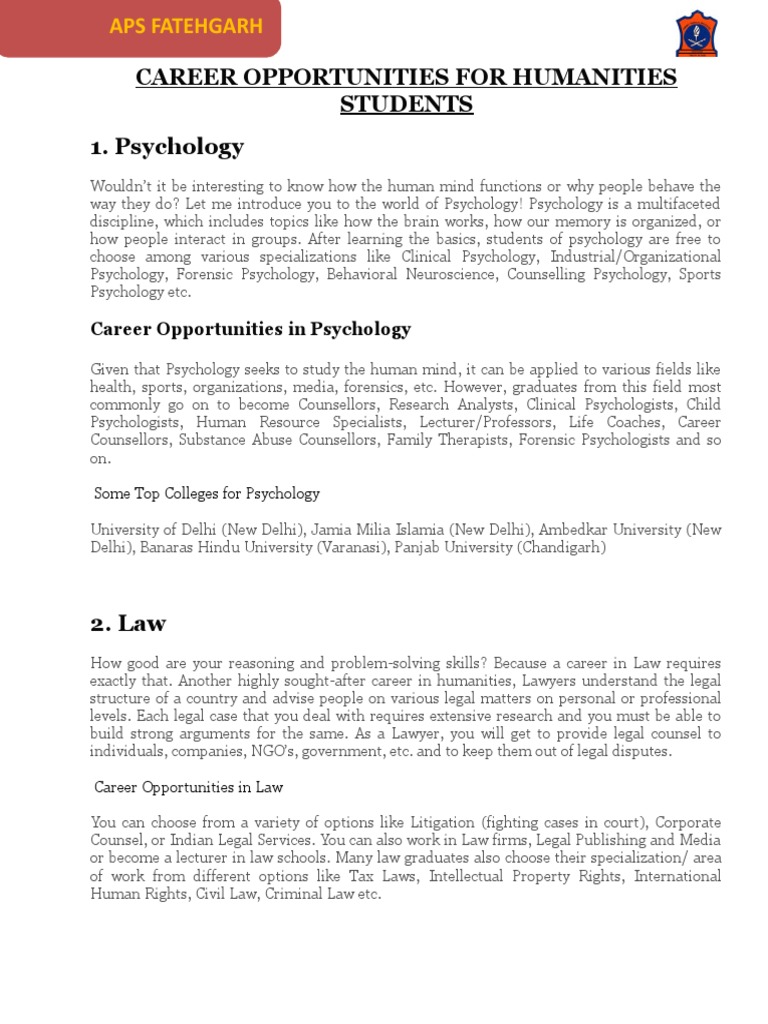 APS FATEHGARH

CAREER OPPORTUNITIES FOR HUMANITIES STUDENTS

1. Psychology

Wouldn't it be interesting to know how the human mind functions or why people behave the way they do? Let me introduce you to the world of Psychology! Psychology is a multifaceted discipline, which includes topics like how the brain works, how our memory is organized, or how people interact in groups. After learning the basics, students of psychology are free to choose among various specializations like Clinical Psychology, Industrial/Organizational Psychology, Forensic Psychology, Behavioral Neuroscience, Counselling Psychology, Sports Psychology etc.

Career Opportunities in Psychology

Given that Psychology seeks to study the human mind, it can be applied to various fields like health, sports, organizations, media, forensics, etc. However, graduates from this field most commonly go on to become Counsellors, Research Analysts, Clinical Psychologists, Child Psychologists, Human Resource Specialists, Lecturer/Professors, Life Coaches, Career Counsellors, Substance Abuse Counsellors, Family Therapists, Forensic Psychologists and so on.

Some Top Colleges for Psychology

University of Delhi (New Delhi), Jamia Milia Islamia (New Delhi), Ambedkar University (New Delhi), Banaras Hindu University (Varanasi), Panjab University (Chandigarh)

2. Law

How good are your reasoning and problem-solving skills? Because a career in Law requires exactly that. Another highly sought-after career in humanities, Lawyers understand the legal structure of a country and advise people on various legal matters on personal or professional levels. Each legal case that you deal with requires extensive research and you must be able to build strong arguments for the same. As a Lawyer, you will get to provide legal counsel to individuals, companies, NGO's, government, etc. and to keep them out of legal disputes.

Career Opportunities in Law

You can choose from a variety of options like Litigation (fighting cases in court), Corporate Counsel, or Indian Legal Services. You can also work in Law firms, Legal Publishing and Media or become a lecturer in law schools. Many law graduates also choose their specialization/ area of work from different options like Tax Laws, Intellectual Property Rights, International Human Rights, Civil Law, Criminal Law etc.